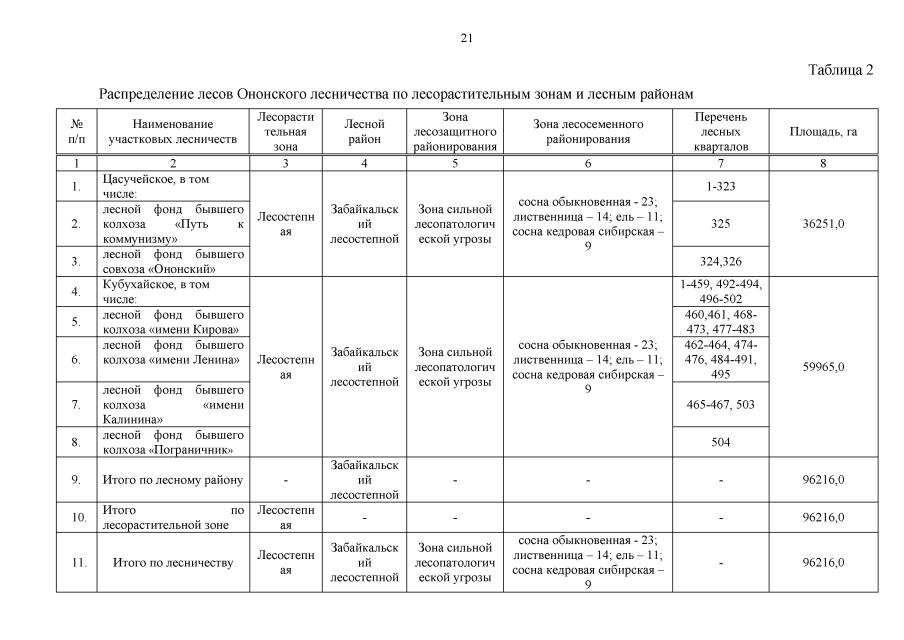 21

Таблица 2

Распределение лесов Ононского лесничества по лесорастительным зонам и лесным районам

| № п/п | Наименование участковых лесничеств | Лесорастительная зона | Лесной район | Зона лесозащитного районирования | Зона лесосеменного районирования | Перечень лесных кварталов | Площадь, га |
|---|---|---|---|---|---|---|---|
| 1 | 2 | 3 | 4 | 5 | 6 | 7 | 8 |
| 1. | Цасучейское, в том числе: | Лесостепная | Забайкальский лесостепной | Зона сильной лесопатологической угрозы | сосна обыкновенная - 23; лиственница – 14; ель – 11; сосна кедровая сибирская – 9 | 1-323 | 36251,0 |
| 2. | лесной фонд бывшего колхоза «Путь к коммунизму» | | | | | 325 | |
| 3. | лесной фонд бывшего совхоза «Ононский» | | | | | 324,326 | |
| 4. | Кубухайское, в том числе: | Лесостепная | Забайкальский лесостепной | Зона сильной лесопатологической угрозы | сосна обыкновенная - 23; лиственница – 14; ель – 11; сосна кедровая сибирская – 9 | 1-459, 492-494, 496-502 | 59965,0 |
| 5. | лесной фонд бывшего колхоза «имени Кирова» | | | | | 460,461, 468-473, 477-483 | |
| 6. | лесной фонд бывшего колхоза «имени Ленина» | | | | | 462-464, 474-476, 484-491, 495 | |
| 7. | лесной фонд бывшего колхоза «имени Калинина» | | | | | 465-467, 503 | |
| 8. | лесной фонд бывшего колхоза «Пограничник» | | | | | 504 | |
| 9. | Итого по лесному району | - | Забайкальский лесостепной | - | - | - | 96216,0 |
| 10. | Итого по лесорастительной зоне | Лесостепная | - | - | - | - | 96216,0 |
| 11. | Итого по лесничеству | Лесостепная | Забайкальский лесостепной | Зона сильной лесопатологической угрозы | сосна обыкновенная - 23; лиственница – 14; ель – 11; сосна кедровая сибирская – 9 | - | 96216,0 |